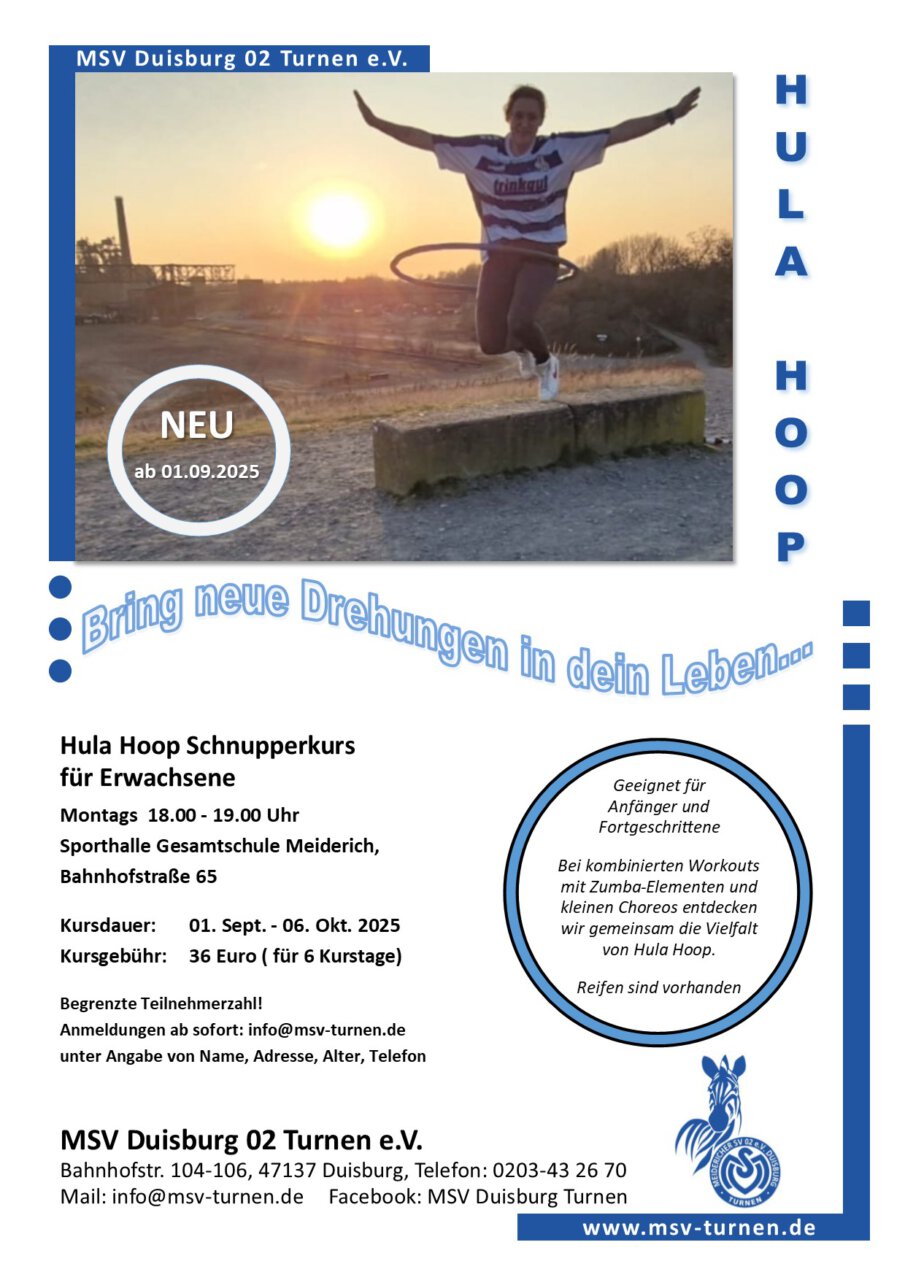 MSV Duisburg 02 Turnen e.V.

HULA HOOP

trinkgut

NEU
ab 01.09.2025

Bring neue Drehungen in dein Leben...

Hula Hoop Schnupperkurs für Erwachsene

Montags 18.00 - 19.00 Uhr
Sporthalle Gesamtschule Meiderich, Bahnhofstraße 65

Kursdauer: 01. Sept. - 06. Okt. 2025
Kursgebühr: 36 Euro ( für 6 Kurstage)

Begrenzte Teilnehmerzahl!
Anmeldungen ab sofort: info@msv-turnen.de
unter Angabe von Name, Adresse, Alter, Telefon

Geeignet für Anfänger und Fortgeschrittene

Bei kombinierten Workouts mit Zumba-Elementen und kleinen Choreos entdecken wir gemeinsam die Vielfalt von Hula Hoop.

Reifen sind vorhanden

MEIDERICHER SV 02 e.V. DUISBURG
TURNEN

MSV Duisburg 02 Turnen e.V.
Bahnhofstr. 104-106, 47137 Duisburg, Telefon: 0203-43 26 70
Mail: info@msv-turnen.de Facebook: MSV Duisburg Turnen

www.msv-turnen.de